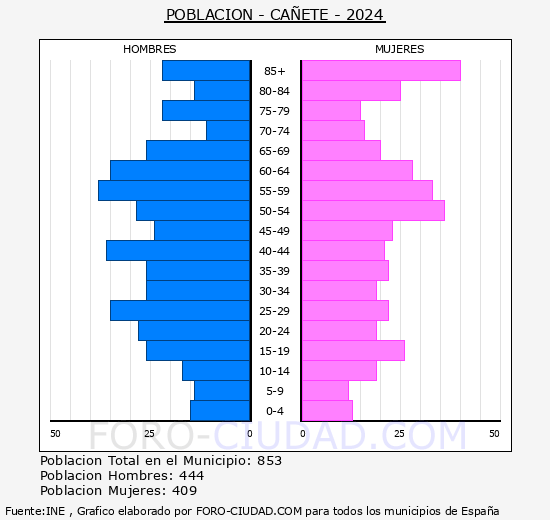 POBLACION - CAÑETE - 2024

HOMBRES

MUJERES

85+
80-84
75-79
70-74
65-69
60-64
55-59
50-54
45-49
40-44
35-39
30-34
25-29
20-24
15-19
10-14
5-9
0-4

50 25 0 0 25 50

FORO-CIUDAD.COM

Poblacion Total en el Municipio: 853
Poblacion Hombres: 444
Poblacion Mujeres: 409

Fuente:INE , Grafico elaborado por FORO-CIUDAD.COM para todos los municipios de España